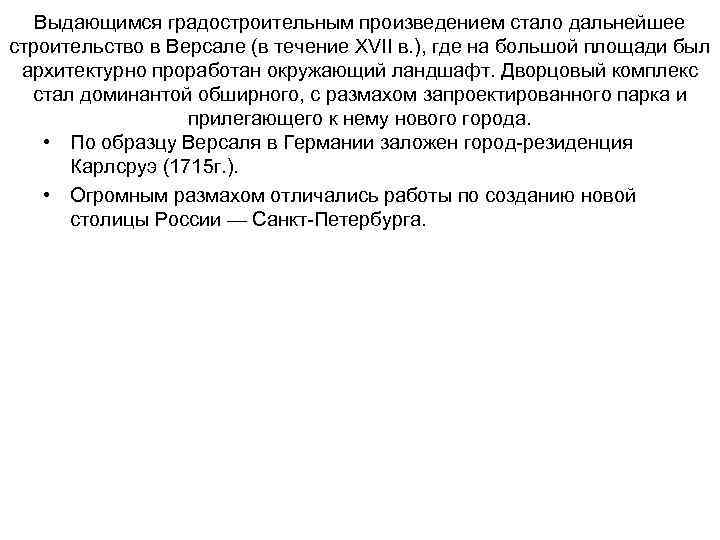 Выдающимся градостроительным произведением стало дальнейшее строительство в Версале (в течение XVII в.), где на большой площади был архитектурно проработан окружающий ландшафт. Дворцовый комплекс стал доминантой обширного, с размахом запроектированного парка и прилегающего к нему нового города.

• По образцу Версаля в Германии заложен город-резиденция Карлсруэ (1715г.).

• Огромным размахом отличались работы по созданию новой столицы России — Санкт-Петербурга.